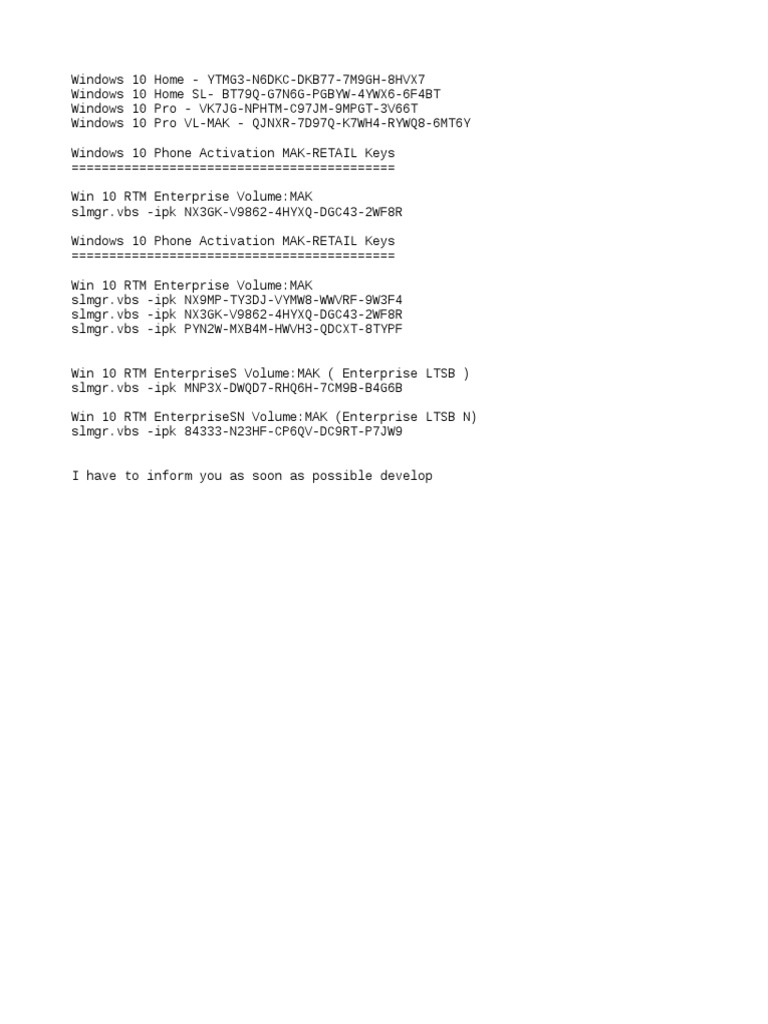 Windows 10 Home - YTMG3-N6DKC-DKB77-7M9GH-8HVX7
Windows 10 Home SL- BT79Q-G7N6G-PGBYW-4YWX6-6F4BT
Windows 10 Pro - VK7JG-NPHTM-C97JM-9MPGT-3V66T
Windows 10 Pro VL-MAK - QJNXR-7D97Q-K7WH4-RYWQ8-6MT6Y

Windows 10 Phone Activation MAK-RETAIL Keys
===========================================

Win 10 RTM Enterprise Volume:MAK
slmgr.vbs -ipk NX3GK-V9862-4HYXQ-DGC43-2WF8R

Windows 10 Phone Activation MAK-RETAIL Keys
===========================================

Win 10 RTM Enterprise Volume:MAK
slmgr.vbs -ipk NX9MP-TY3DJ-VYMW8-WWVRF-9W3F4
slmgr.vbs -ipk NX3GK-V9862-4HYXQ-DGC43-2WF8R
slmgr.vbs -ipk PYN2W-MXB4M-HWVH3-QDCXT-8TYPF

Win 10 RTM EnterpriseS Volume:MAK ( Enterprise LTSB )
slmgr.vbs -ipk MNP3X-DWQD7-RHQ6H-7CM9B-B4G6B

Win 10 RTM EnterpriseSN Volume:MAK (Enterprise LTSB N)
slmgr.vbs -ipk 84333-N23HF-CP6QV-DC9RT-P7JW9

I have to inform you as soon as possible develop